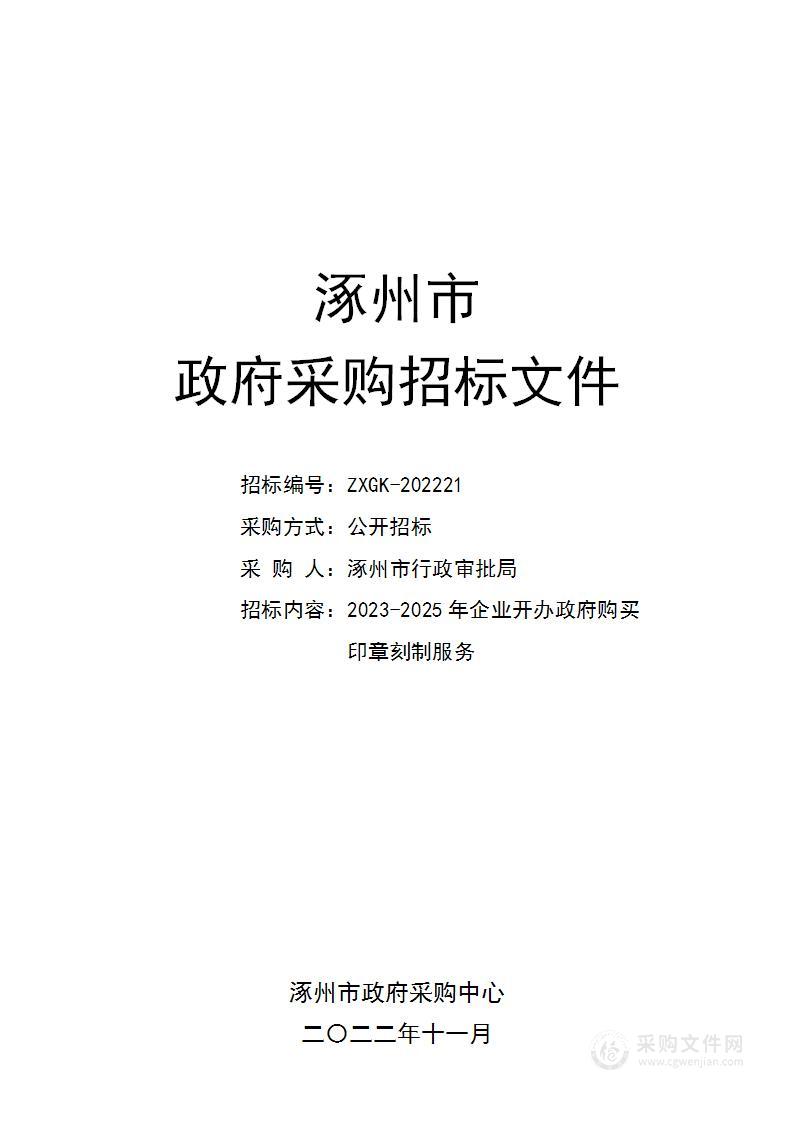 涿州市

政府采购招标文件

招标编号：ZXGK-202221

采购方式：公开招标

采 购 人：涿州市行政审批局

招标内容：2023-2025 年企业开办政府购买印章刻制服务

涿州市政府采购中心

二〇二二年十一月

采购文件网
www.cgwenjian.com